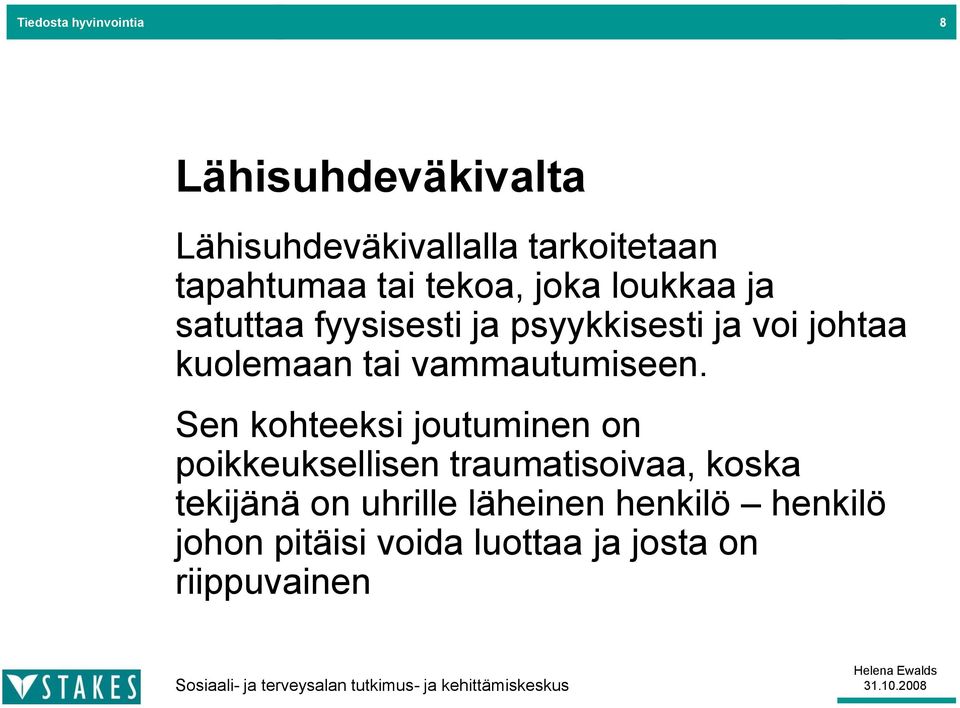 Tiedosta hyvinvointia

8

Lähisuhdeväkivalta

Lähisuhdeväkivallalla tarkoitetaan tapahtumaa tai tekoa, joka loukkaa ja satuttaa fyysisesti ja psyykkisesti ja voi johtaa kuolemaan tai vammautumiseen.

Sen kohteeksi joutuminen on poikkeuksellisen traumatisoivaa, koska tekijänä on uhrille läheinen henkilö – henkilö johon pitäisi voida luottaa ja josta on riippuvainen

STAKES

Sosiaali- ja terveysalan tutkimus- ja kehittämiskeskus

Helena Ewalds
31.10.2008